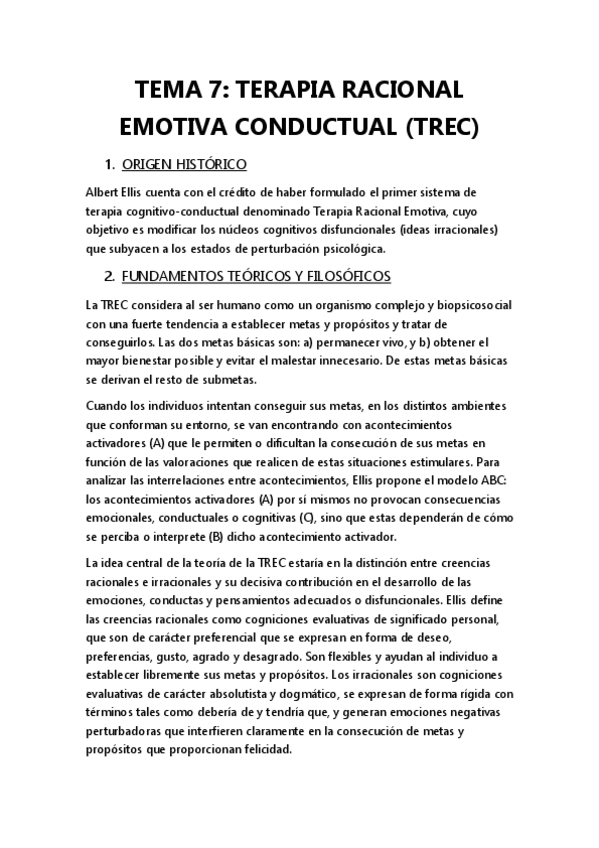 TEMA 7: TERAPIA RACIONAL EMOTIVA CONDUCTUAL (TREC)

1. ORIGEN HISTÓRICO

Albert Ellis cuenta con el crédito de haber formulado el primer sistema de terapia cognitivo-conductual denominado Terapia Racional Emotiva, cuyo objetivo es modificar los núcleos cognitivos disfuncionales (ideas irracionales) que subyacen a los estados de perturbación psicológica.

2. FUNDAMENTOS TEÓRICOS Y FILOSÓFICOS

La TREC considera al ser humano como un organismo complejo y biopsicosocial con una fuerte tendencia a establecer metas y propósitos y tratar de conseguirlos. Las dos metas básicas son: a) permanecer vivo, y b) obtener el mayor bienestar posible y evitar el malestar innecesario. De estas metas básicas se derivan el resto de submetas.

Cuando los individuos intentan conseguir sus metas, en los distintos ambientes que conforman su entorno, se van encontrando con acontecimientos activadores (A) que le permiten o dificultan la consecución de sus metas en función de las valoraciones que realicen de estas situaciones estimulares. Para analizar las interrelaciones entre acontecimientos, Ellis propone el modelo ABC: los acontecimientos activadores (A) por sí mismos no provocan consecuencias emocionales, conductuales o cognitivas (C), sino que estas dependerán de cómo se perciba o interprete (B) dicho acontecimiento activador.

La idea central de la teoría de la TREC estaría en la distinción entre creencias racionales e irracionales y su decisiva contribución en el desarrollo de las emociones, conductas y pensamientos adecuados o disfuncionales. Ellis define las creencias racionales como cogniciones evaluativas de significado personal, que son de carácter preferencial que se expresan en forma de deseo, preferencias, gusto, agrado y desagrado. Son flexibles y ayudan al individuo a establecer libremente sus metas y propósitos. Los irracionales son cogniciones evaluativas de carácter absolutista y dogmático, se expresan de forma rígida con términos tales como debería de y tendría que, y generan emociones negativas perturbadoras que interfieren claramente en la consecución de metas y propósitos que proporcionan felicidad.